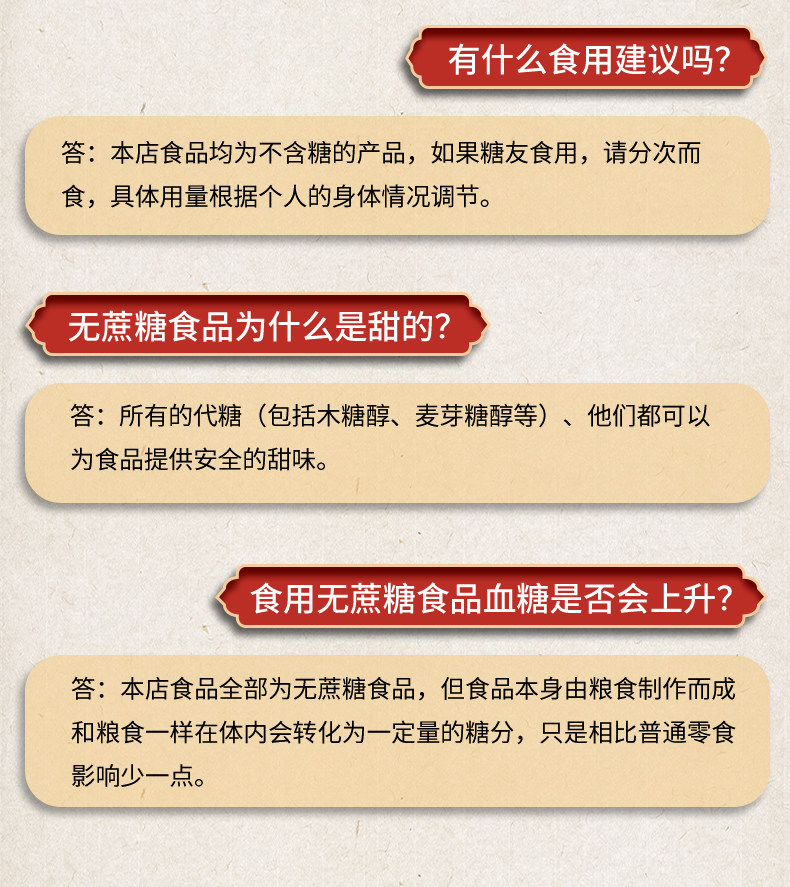 有什么食用建议吗?

答：本店食品均为不含糖的产品，如果糖友食用，请分次而食，具体用量根据个人的身体情况调节。

无蔗糖食品为什么是甜的?

答：所有的代糖（包括木糖醇、麦芽糖醇等）、他们都可以为食品提供安全的甜味。

食用无蔗糖食品血糖是否会上升?

答：本店食品全部为无蔗糖食品，但食品本身由粮食制作而成和粮食一样在体内会转化为一定量的糖分，只是相比普通零食影响少一点。